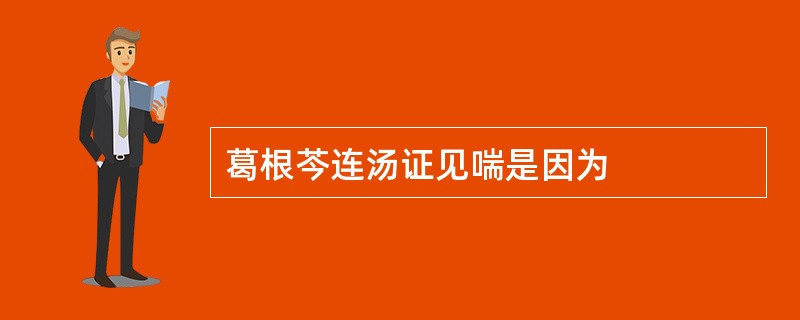 葛根芩连汤证见喘是因为